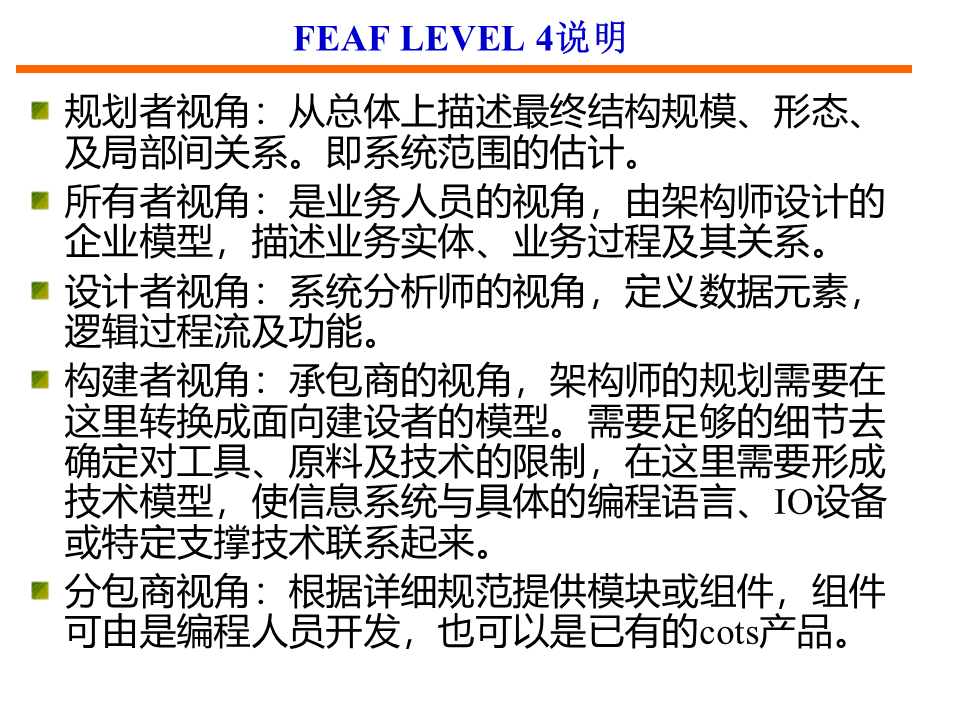 FEAF LEVEL 4说明

规划者视角：从总体上描述最终结构规模、形态、及局部间关系。即系统范围的估计。

所有者视角：是业务人员的视角，由架构师设计的企业模型，描述业务实体、业务过程及其关系。

设计者视角：系统分析师的视角，定义数据元素，逻辑过程流及功能。

构建者视角：承包商的视角，架构师的规划需要在这里转换成面向建设者的模型。需要足够的细节去确定对工具、原料及技术的限制，在这里需要形成技术模型，使信息系统与具体的编程语言、IO设备或特定支撑技术联系起来。

分包商视角：根据详细规范提供模块或组件，组件可由是编程人员开发，也可以是已有的cots产品。